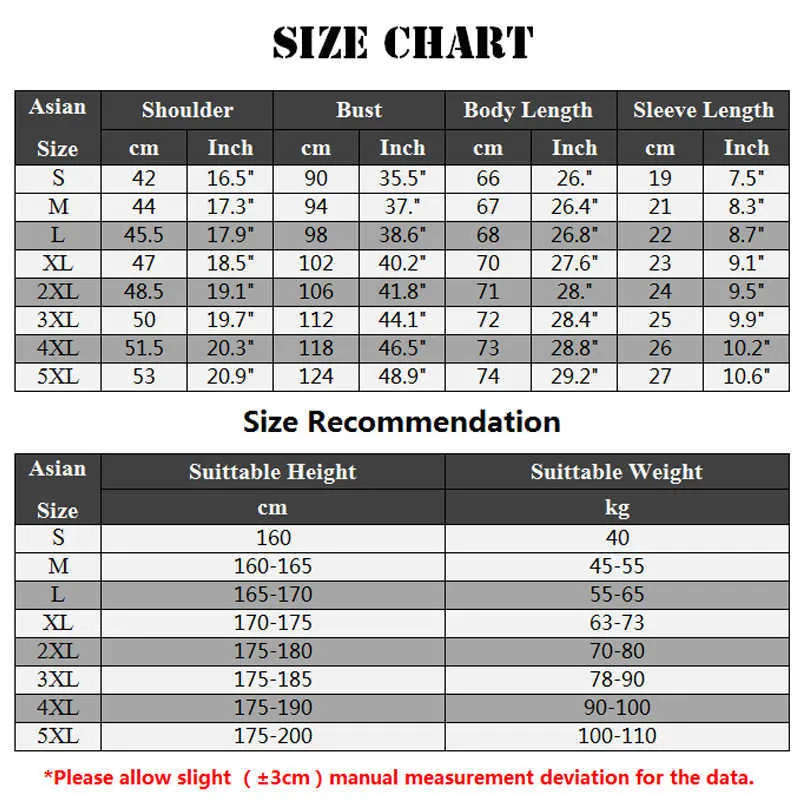 SIZE CHART

| Asian Size | Shoulder cm | Shoulder Inch | Bust cm | Bust Inch | Body Length cm | Body Length Inch | Sleeve Length cm | Sleeve Length Inch |
|---|---|---|---|---|---|---|---|---|
| S | 42 | 16.5" | 90 | 35.5" | 66 | 26." | 19 | 7.5" |
| M | 44 | 17.3" | 94 | 37." | 67 | 26.4" | 21 | 8.3" |
| L | 45.5 | 17.9" | 98 | 38.6" | 68 | 26.8" | 22 | 8.7" |
| XL | 47 | 18.5" | 102 | 40.2" | 70 | 27.6" | 23 | 9.1" |
| 2XL | 48.5 | 19.1" | 106 | 41.8" | 71 | 28." | 24 | 9.5" |
| 3XL | 50 | 19.7" | 112 | 44.1" | 72 | 28.4" | 25 | 9.9" |
| 4XL | 51.5 | 20.3" | 118 | 46.5" | 73 | 28.8" | 26 | 10.2" |
| 5XL | 53 | 20.9" | 124 | 48.9" | 74 | 29.2" | 27 | 10.6" |

Size Recommendation

| Asian Size | Suittable Height cm | Suittable Weight kg |
|---|---|---|
| S | 160 | 40 |
| M | 160-165 | 45-55 |
| L | 165-170 | 55-65 |
| XL | 170-175 | 63-73 |
| 2XL | 175-180 | 70-80 |
| 3XL | 175-185 | 78-90 |
| 4XL | 175-190 | 90-100 |
| 5XL | 175-200 | 100-110 |

*Please allow slight ( ±3cm ) manual measurement deviation for the data.